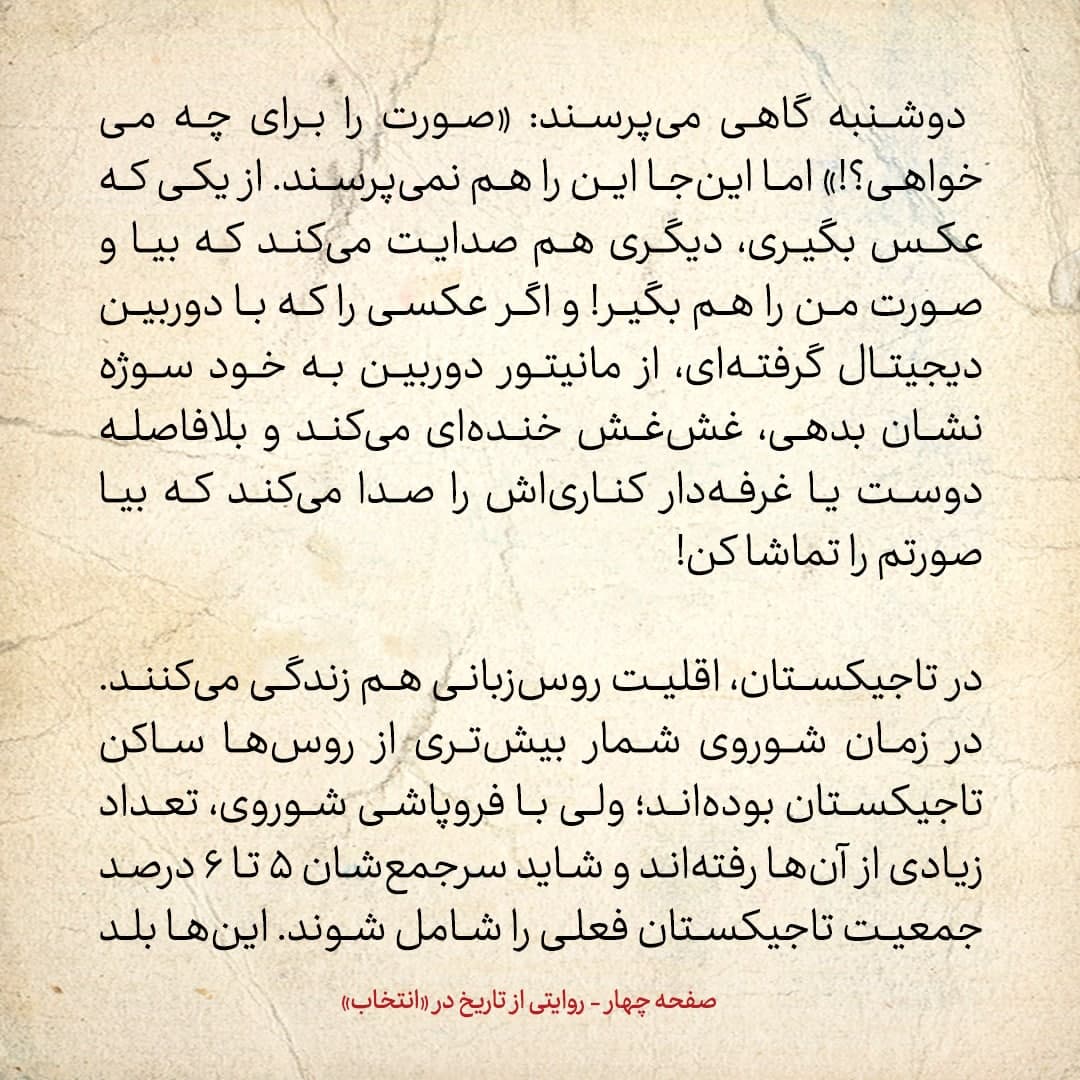 دوشنبه گاهی می‌پرسند: «صورت را برای چه می خواهی؟!» اما این‌جا این را هم نمی‌پرسند. از یکی که عکس بگیری، دیگری هم صدایت می‌کند که بیا و صورت من را هم بگیر! و اگر عکسی را که با دوربین دیجیتال گرفته‌ای، از مانیتور دوربین به خود سوژه نشان بدهی، غش‌غش خنده‌ای می‌کند و بلافاصله دوست یا غرفه‌دار کناری‌اش را صدا می‌کند که بیا صورتم را تماشا کن!

در تاجیکستان، اقلیت روس‌زبانی هم زندگی می‌کنند. در زمان شوروی شمار بیش‌تری از روس‌ها ساکن تاجیکستان بوده‌اند؛ ولی با فروپاشی شوروی، تعداد زیادی از آن‌ها رفته‌اند و شاید سرجمع‌شان ۵ تا ۶ درصد جمعیت تاجیکستان فعلی را شامل شوند. این‌ها بلد

صفحه چهار - روایتی از تاریخ در «انتخاب»